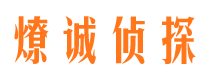 燎诚侦探